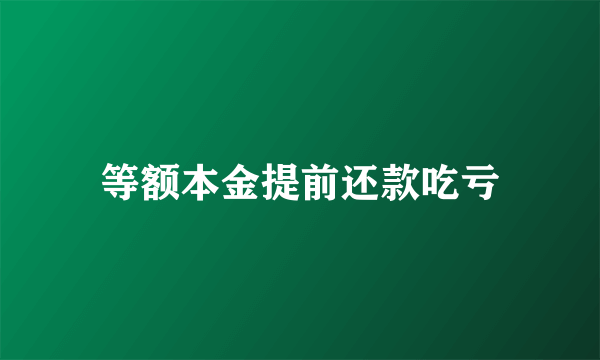 等额本金提前还款吃亏